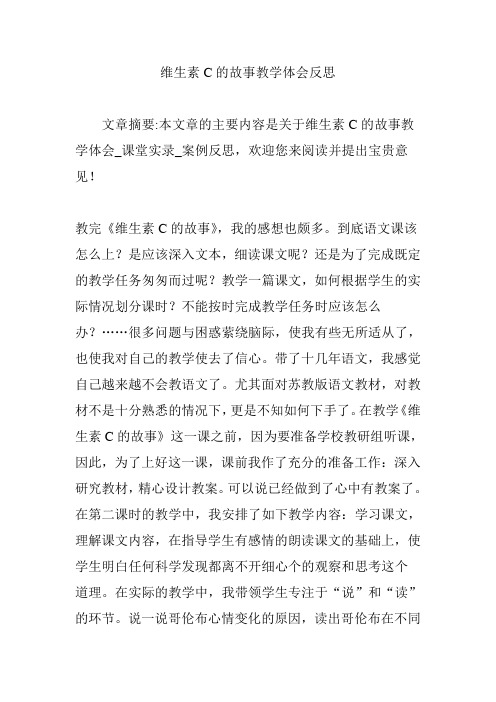 维生素 C 的故事教学体会反思

文章摘要:本文章的主要内容是关于维生素 C 的故事教学体会_课堂实录_案例反思，欢迎您来阅读并提出宝贵意见！

教完《维生素 C 的故事》，我的感想也颇多。到底语文课该怎么上？是应该深入文本，细读课文呢？还是为了完成既定的教学任务匆匆而过呢？教学一篇课文，如何根据学生的实际情况划分课时？不能按时完成教学任务时应该怎么办？……很多问题与困惑萦绕脑际，使我有些无所适从了，也使我对自己的教学使去了信心。带了十几年语文，我感觉自己越来越不会教语文了。尤其面对苏教版语文教材，对教材不是十分熟悉的情况下，更是不知如何下手了。在教学《维生素 C 的故事》这一课之前，因为要准备学校教研组听课，因此，为了上好这一课，课前我作了充分的准备工作：深入研究教材，精心设计教案。可以说已经做到了心中有教案了。在第二课时的教学中，我安排了如下教学内容：学习课文，理解课文内容，在指导学生有感情的朗读课文的基础上，使学生明白任何科学发现都离不开细心个的观察和思考这个道理。在实际的教学中，我带领学生专注于“说”和“读”的环节。说一说哥伦布心情变化的原因，读出哥伦布在不同